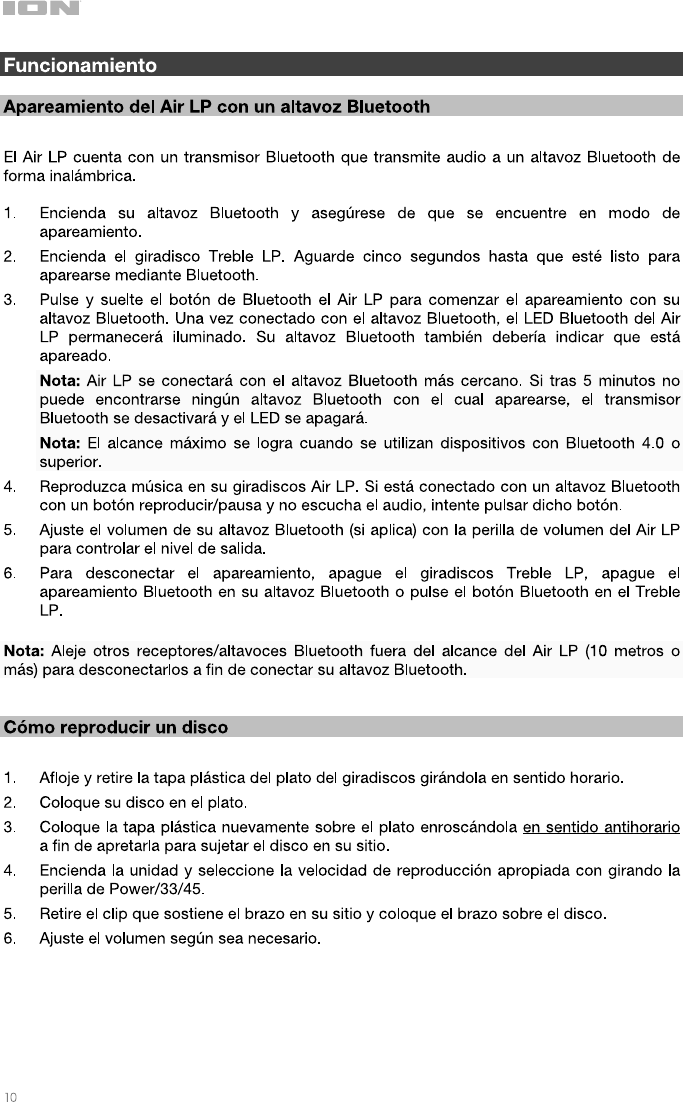 ION

Funcionamiento

Apareamiento del Air LP con un altavoz Bluetooth

El Air LP cuenta con un transmisor Bluetooth que transmite audio a un altavoz Bluetooth de forma inalámbrica.

1. Encienda su altavoz Bluetooth y asegúrese de que se encuentre en modo de apareamiento.
2. Encienda el giradisco Treble LP. Aguarde cinco segundos hasta que esté listo para aparearse mediante Bluetooth.
3. Pulse y suelte el botón de Bluetooth el Air LP para comenzar el apareamiento con su altavoz Bluetooth. Una vez conectado con el altavoz Bluetooth, el LED Bluetooth del Air LP permanecerá iluminado. Su altavoz Bluetooth también debería indicar que está apareado.

Nota: Air LP se conectará con el altavoz Bluetooth más cercano. Si tras 5 minutos no puede encontrarse ningún altavoz Bluetooth con el cual aparearse, el transmisor Bluetooth se desactivará y el LED se apagará.

Nota: El alcance máximo se logra cuando se utilizan dispositivos con Bluetooth 4.0 o superior.

4. Reproduzca música en su giradiscos Air LP. Si está conectado con un altavoz Bluetooth con un botón reproducir/pausa y no escucha el audio, intente pulsar dicho botón.
5. Ajuste el volumen de su altavoz Bluetooth (si aplica) con la perilla de volumen del Air LP para controlar el nivel de salida.
6. Para desconectar el apareamiento, apague el giradiscos Treble LP, apague el apareamiento Bluetooth en su altavoz Bluetooth o pulse el botón Bluetooth en el Treble LP.

Nota: Aleje otros receptores/altavoces Bluetooth fuera del alcance del Air LP (10 metros o más) para desconectarlos a fin de conectar su altavoz Bluetooth.

Cómo reproducir un disco

1. Afloje y retire la tapa plástica del plato del giradiscos girándola en sentido horario.
2. Coloque su disco en el plato.
3. Coloque la tapa plástica nuevamente sobre el plato enroscándola en sentido antihorario a fin de apretarla para sujetar el disco en su sitio.
4. Encienda la unidad y seleccione la velocidad de reproducción apropiada con girando la perilla de Power/33/45.
5. Retire el clip que sostiene el brazo en su sitio y coloque el brazo sobre el disco.
6. Ajuste el volumen según sea necesario.

10